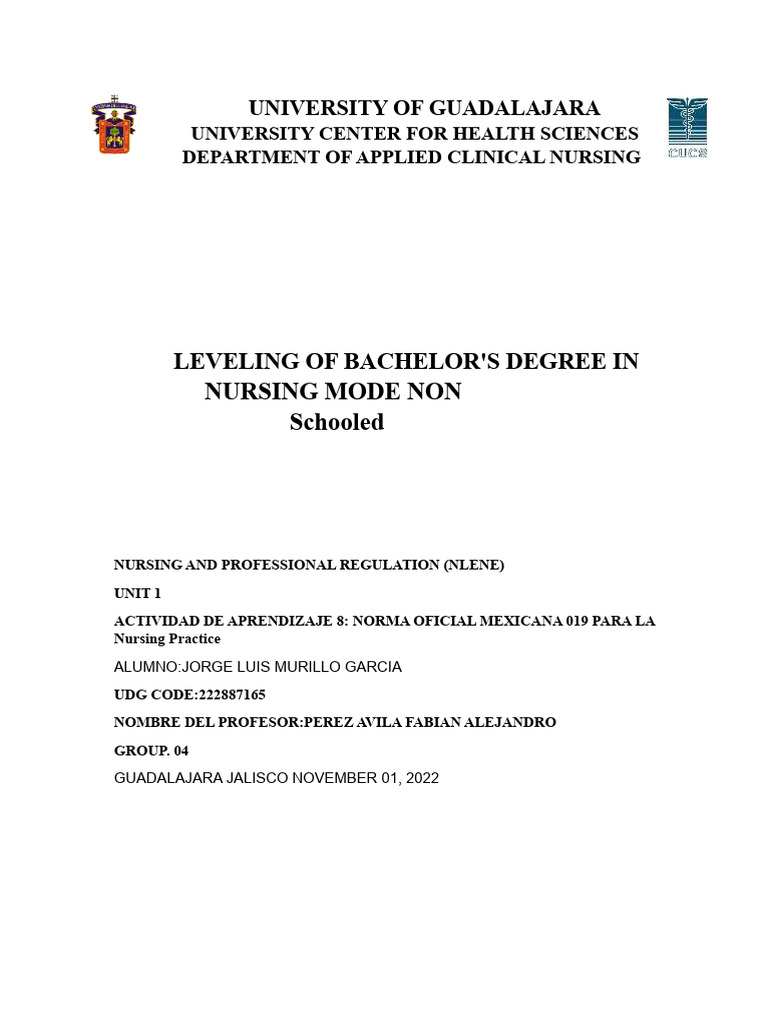 UNIVERSITY OF GUADALAJARA
UNIVERSITY CENTER FOR HEALTH SCIENCES
DEPARTMENT OF APPLIED CLINICAL NURSING

CUCS

LEVELING OF BACHELOR'S DEGREE IN NURSING MODE NON Schooled

NURSING AND PROFESSIONAL REGULATION (NLENE)

UNIT 1

ACTIVIDAD DE APRENDIZAJE 8: NORMA OFICIAL MEXICANA 019 PARA LA Nursing Practice

ALUMNO:JORGE LUIS MURILLO GARCIA

UDG CODE:222887165

NOMBRE DEL PROFESOR:PEREZ AVILA FABIAN ALEJANDRO

GROUP. 04

GUADALAJARA JALISCO NOVEMBER 01, 2022